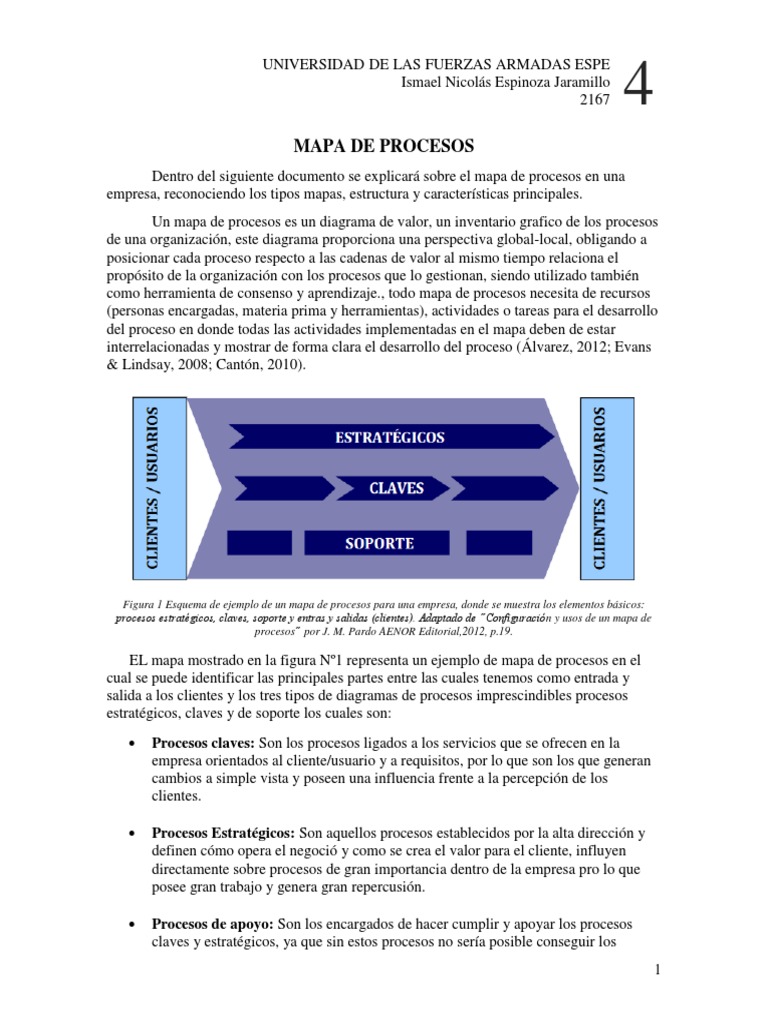 UNIVERSIDAD DE LAS FUERZAS ARMADAS ESPE
Ismael Nicolás Espinoza Jaramillo
2167

4

MAPA DE PROCESOS

Dentro del siguiente documento se explicará sobre el mapa de procesos en una empresa, reconociendo los tipos mapas, estructura y características principales.

Un mapa de procesos es un diagrama de valor, un inventario grafico de los procesos de una organización, este diagrama proporciona una perspectiva global-local, obligando a posicionar cada proceso respecto a las cadenas de valor al mismo tiempo relaciona el propósito de la organización con los procesos que lo gestionan, siendo utilizado también como herramienta de consenso y aprendizaje., todo mapa de procesos necesita de recursos (personas encargadas, materia prima y herramientas), actividades o tareas para el desarrollo del proceso en donde todas las actividades implementadas en el mapa deben de estar interrelacionadas y mostrar de forma clara el desarrollo del proceso (Álvarez, 2012; Evans & Lindsay, 2008; Cantón, 2010).

CLIENTES / USUARIOS

ESTRATÉGICOS

CLAVES

SOPORTE

CLIENTES / USUARIOS

Figura 1 Esquema de ejemplo de un mapa de procesos para una empresa, donde se muestra los elementos básicos: procesos estratégicos, claves, soporte y entras y salidas (clientes). Adaptado de "Configuración y usos de un mapa de procesos" por J. M. Pardo AENOR Editorial,2012, p.19.

EL mapa mostrado en la figura N°1 representa un ejemplo de mapa de procesos en el cual se puede identificar las principales partes entre las cuales tenemos como entrada y salida a los clientes y los tres tipos de diagramas de procesos imprescindibles procesos estratégicos, claves y de soporte los cuales son:

• **Procesos claves:** Son los procesos ligados a los servicios que se ofrecen en la empresa orientados al cliente/usuario y a requisitos, por lo que son los que generan cambios a simple vista y poseen una influencia frente a la percepción de los clientes.

• **Procesos Estratégicos:** Son aquellos procesos establecidos por la alta dirección y definen cómo opera el negoció y como se crea el valor para el cliente, influyen directamente sobre procesos de gran importancia dentro de la empresa pro lo que posee gran trabajo y genera gran repercusión.

• **Procesos de apoyo:** Son los encargados de hacer cumplir y apoyar los procesos claves y estratégicos, ya que sin estos procesos no sería posible conseguir los

1